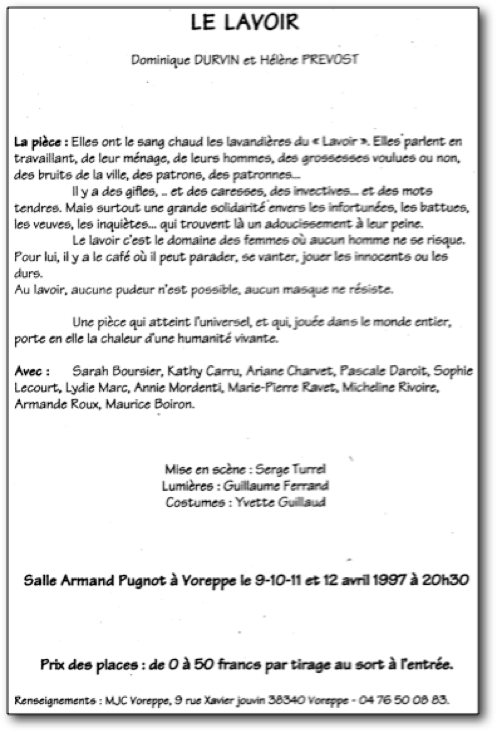 LE LAVOIR

Dominique DURVIN et Hélène PREVOST

La pièce : Elles ont le sang chaud les lavandières du « Lavoir ». Elles parlent en travaillant, de leur ménage, de leurs hommes, des grossesses voulues ou non, des bruits de la ville, des patrons, des patronnes...

Il y a des gifles, .. et des caresses, des invectives... et des mots tendres. Mais surtout une grande solidarité envers les infortunées, les battues, les veuves, les inquiètes... qui trouvent là un adoucissement à leur peine.

Le lavoir c'est le domaine des femmes où aucun homme ne se risque. Pour lui, il y a le café où il peut parader, se vanter, jouer les innocents ou les durs.

Au lavoir, aucune pudeur n'est possible, aucun masque ne résiste.

Une pièce qui atteint l'universel, et qui, jouée dans le monde entier, porte en elle la chaleur d'une humanité vivante.

Avec : Sarah Boursier, Kathy Carru, Ariane Charvet, Pascale Daroit, Sophie Lecourt, Lydie Marc, Annie Mordenti, Marie-Pierre Ravet, Micheline Rivoire, Armande Roux, Maurice Boiron.

Mise en scène : Serge Turrel
Lumières : Guillaume Ferrand
Costumes : Yvette Guillaud

Salle Armand Pugnot à Voreppe le 9-10-11 et 12 avril 1997 à 20h30

Prix des places : de 0 à 50 francs par tirage au sort à l'entrée.

Renseignements : MJC Voreppe, 9 rue Xavier jouvin 38340 Voreppe - 04 76 50 08 83.